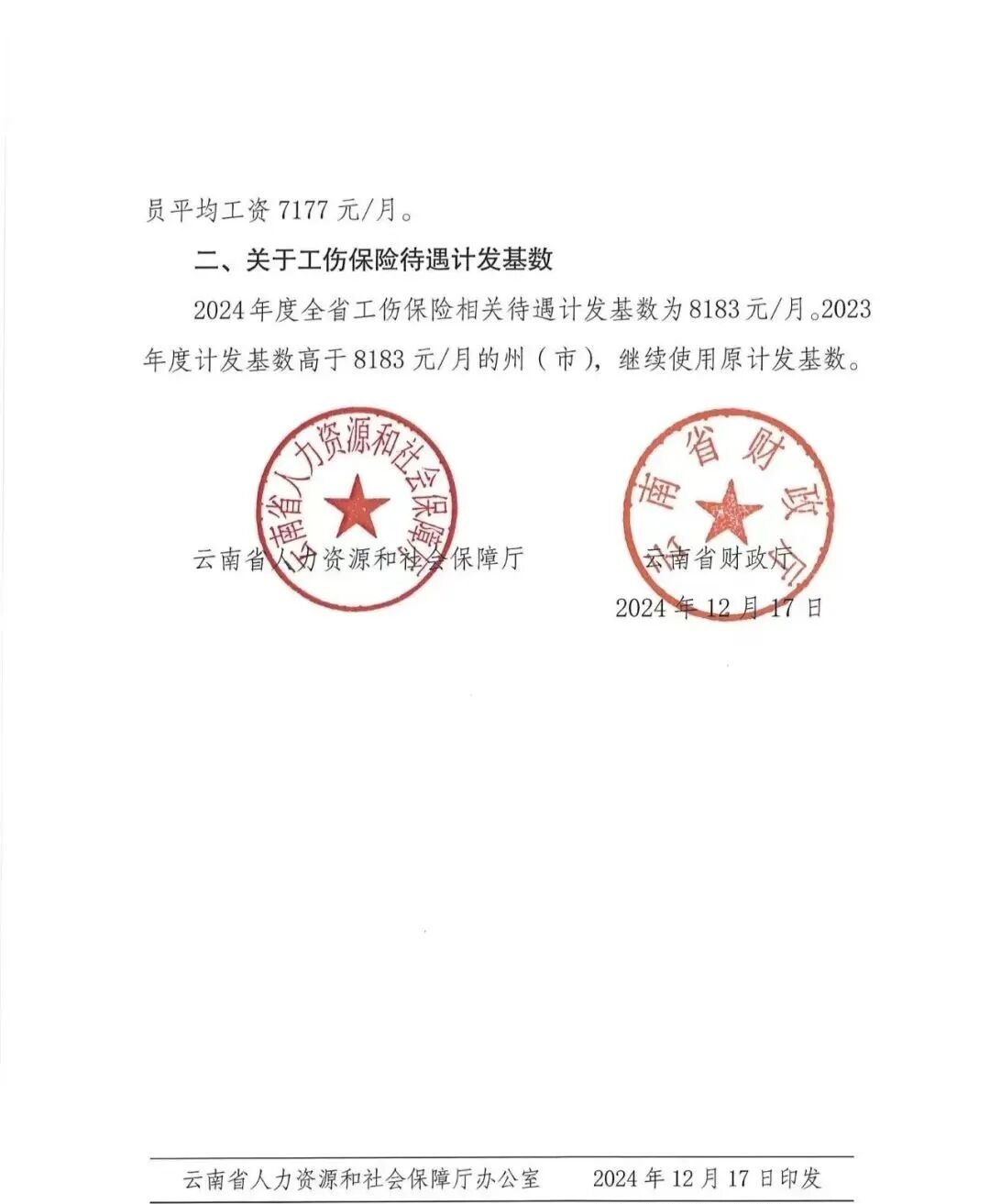 员平均工资 7177 元/月。

二、关于工伤保险待遇计发基数

2024 年度全省工伤保险相关待遇计发基数为 8183 元/月。2023 年度计发基数高于 8183 元/月的州（市），继续使用原计发基数。

云南省人力资源和社会保障厅

云南省人力资源和社会保障厅

云南省财政厅

云南省财政厅

2024 年 12 月 17 日

云南省人力资源和社会保障厅办公室　　2024 年 12 月 17 日印发